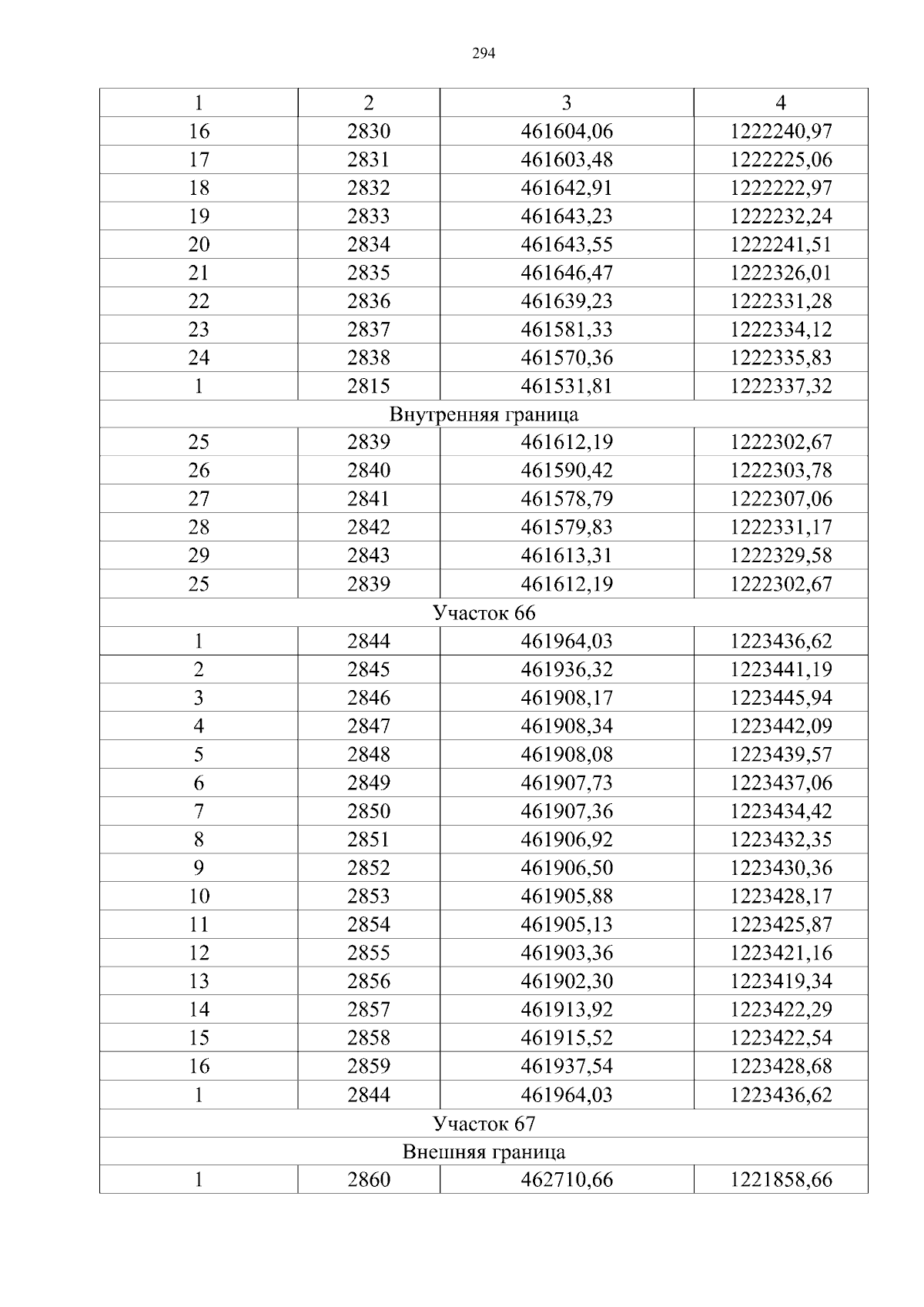 294

| 1 | 2 | 3 | 4 |
|---|---|---|---|
| 16 | 2830 | 461604,06 | 1222240,97 |
| 17 | 2831 | 461603,48 | 1222225,06 |
| 18 | 2832 | 461642,91 | 1222222,97 |
| 19 | 2833 | 461643,23 | 1222232,24 |
| 20 | 2834 | 461643,55 | 1222241,51 |
| 21 | 2835 | 461646,47 | 1222326,01 |
| 22 | 2836 | 461639,23 | 1222331,28 |
| 23 | 2837 | 461581,33 | 1222334,12 |
| 24 | 2838 | 461570,36 | 1222335,83 |
| 1 | 2815 | 461531,81 | 1222337,32 |
| Внутренняя граница | | | |
| 25 | 2839 | 461612,19 | 1222302,67 |
| 26 | 2840 | 461590,42 | 1222303,78 |
| 27 | 2841 | 461578,79 | 1222307,06 |
| 28 | 2842 | 461579,83 | 1222331,17 |
| 29 | 2843 | 461613,31 | 1222329,58 |
| 25 | 2839 | 461612,19 | 1222302,67 |
| Участок 66 | | | |
| 1 | 2844 | 461964,03 | 1223436,62 |
| 2 | 2845 | 461936,32 | 1223441,19 |
| 3 | 2846 | 461908,17 | 1223445,94 |
| 4 | 2847 | 461908,34 | 1223442,09 |
| 5 | 2848 | 461908,08 | 1223439,57 |
| 6 | 2849 | 461907,73 | 1223437,06 |
| 7 | 2850 | 461907,36 | 1223434,42 |
| 8 | 2851 | 461906,92 | 1223432,35 |
| 9 | 2852 | 461906,50 | 1223430,36 |
| 10 | 2853 | 461905,88 | 1223428,17 |
| 11 | 2854 | 461905,13 | 1223425,87 |
| 12 | 2855 | 461903,36 | 1223421,16 |
| 13 | 2856 | 461902,30 | 1223419,34 |
| 14 | 2857 | 461913,92 | 1223422,29 |
| 15 | 2858 | 461915,52 | 1223422,54 |
| 16 | 2859 | 461937,54 | 1223428,68 |
| 1 | 2844 | 461964,03 | 1223436,62 |
| Участок 67 | | | |
| Внешняя граница | | | |
| 1 | 2860 | 462710,66 | 1221858,66 |